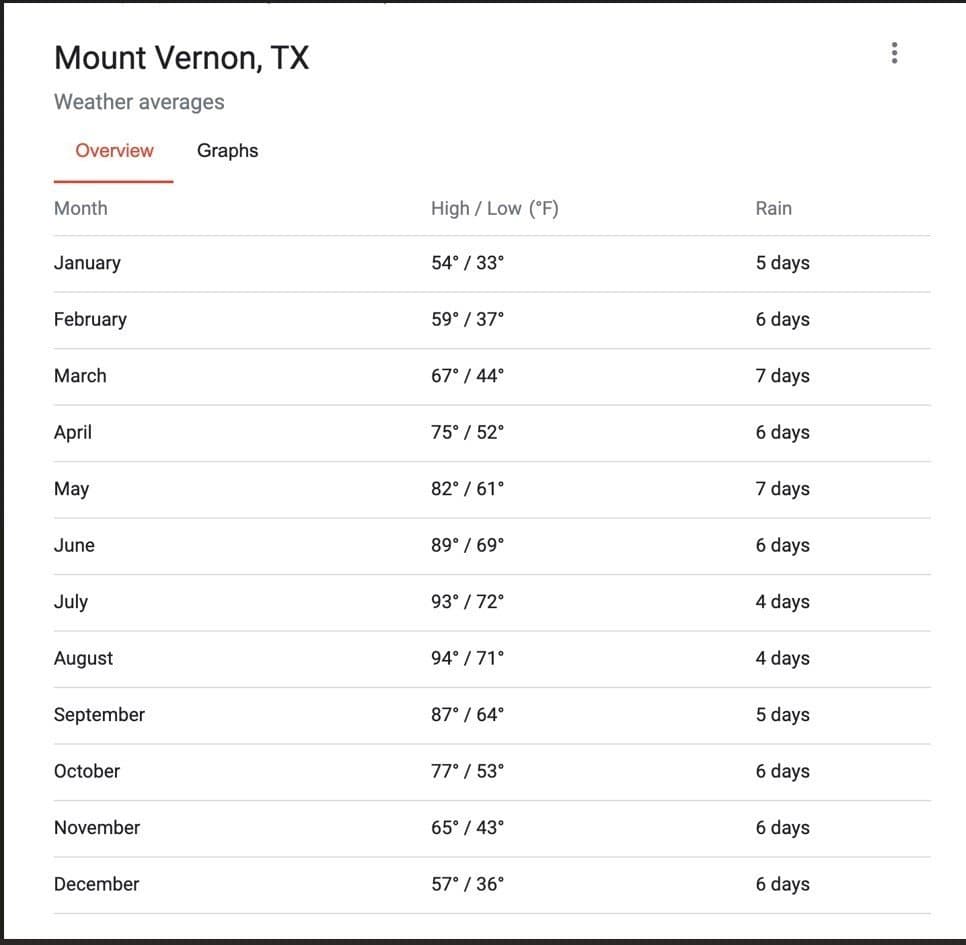 Mount Vernon, TX

Weather averages

Overview Graphs

| Month | High / Low (°F) | Rain |
|---|---|---|
| January | 54° / 33° | 5 days |
| February | 59° / 37° | 6 days |
| March | 67° / 44° | 7 days |
| April | 75° / 52° | 6 days |
| May | 82° / 61° | 7 days |
| June | 89° / 69° | 6 days |
| July | 93° / 72° | 4 days |
| August | 94° / 71° | 4 days |
| September | 87° / 64° | 5 days |
| October | 77° / 53° | 6 days |
| November | 65° / 43° | 6 days |
| December | 57° / 36° | 6 days |